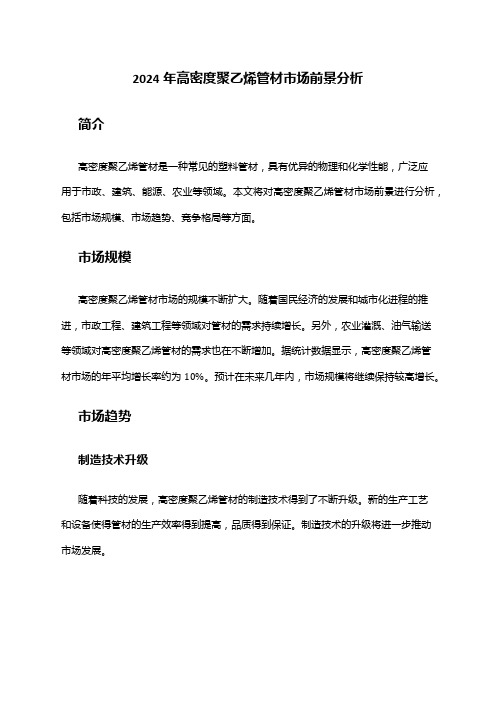 2024 年高密度聚乙烯管材市场前景分析

简介

高密度聚乙烯管材是一种常见的塑料管材，具有优异的物理和化学性能，广泛应用于市政、建筑、能源、农业等领域。本文将对高密度聚乙烯管材市场前景进行分析，包括市场规模、市场趋势、竞争格局等方面。

市场规模

高密度聚乙烯管材市场的规模不断扩大。随着国民经济的发展和城市化进程的推进，市政工程、建筑工程等领域对管材的需求持续增长。另外，农业灌溉、油气输送等领域对高密度聚乙烯管材的需求也在不断增加。据统计数据显示，高密度聚乙烯管材市场的年平均增长率约为 10%。预计在未来几年内，市场规模将继续保持较高增长。

市场趋势

制造技术升级

随着科技的发展，高密度聚乙烯管材的制造技术得到了不断升级。新的生产工艺和设备使得管材的生产效率得到提高，品质得到保证。制造技术的升级将进一步推动市场发展。